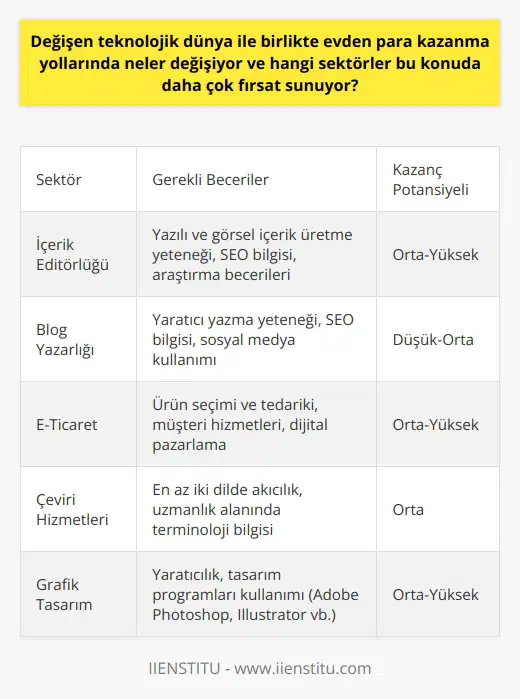 Değişen teknolojik dünya ile birlikte evden para kazanma yollarında neler değişiyor ve hangi sektörler bu konuda daha çok fırsat sunuyor?

| Sektör | Gerekli Beceriler | Kazanç Potansiyeli |
|---|---|---|
| İçerik Editörlüğü | Yazılı ve görsel içerik üretme yeteneği, SEO bilgisi, araştırma becerileri | Orta-Yüksek |
| Blog Yazarlığı | Yaratıcı yazma yeteneği, SEO bilgisi, sosyal medya kullanımı | Düşük-Orta |
| E-Ticaret | Ürün seçimi ve tedariki, müşteri hizmetleri, dijital pazarlama | Orta-Yüksek |
| Çeviri Hizmetleri | En az iki dilde akıcılık, uzmanlık alanında terminoloji bilgisi | Orta |
| Grafik Tasarım | Yaratıcılık, tasarım programları kullanımı (Adobe Photoshop, Illustrator vb.) | Orta-Yüksek |

IIENSTITU - www.iienstitu.com